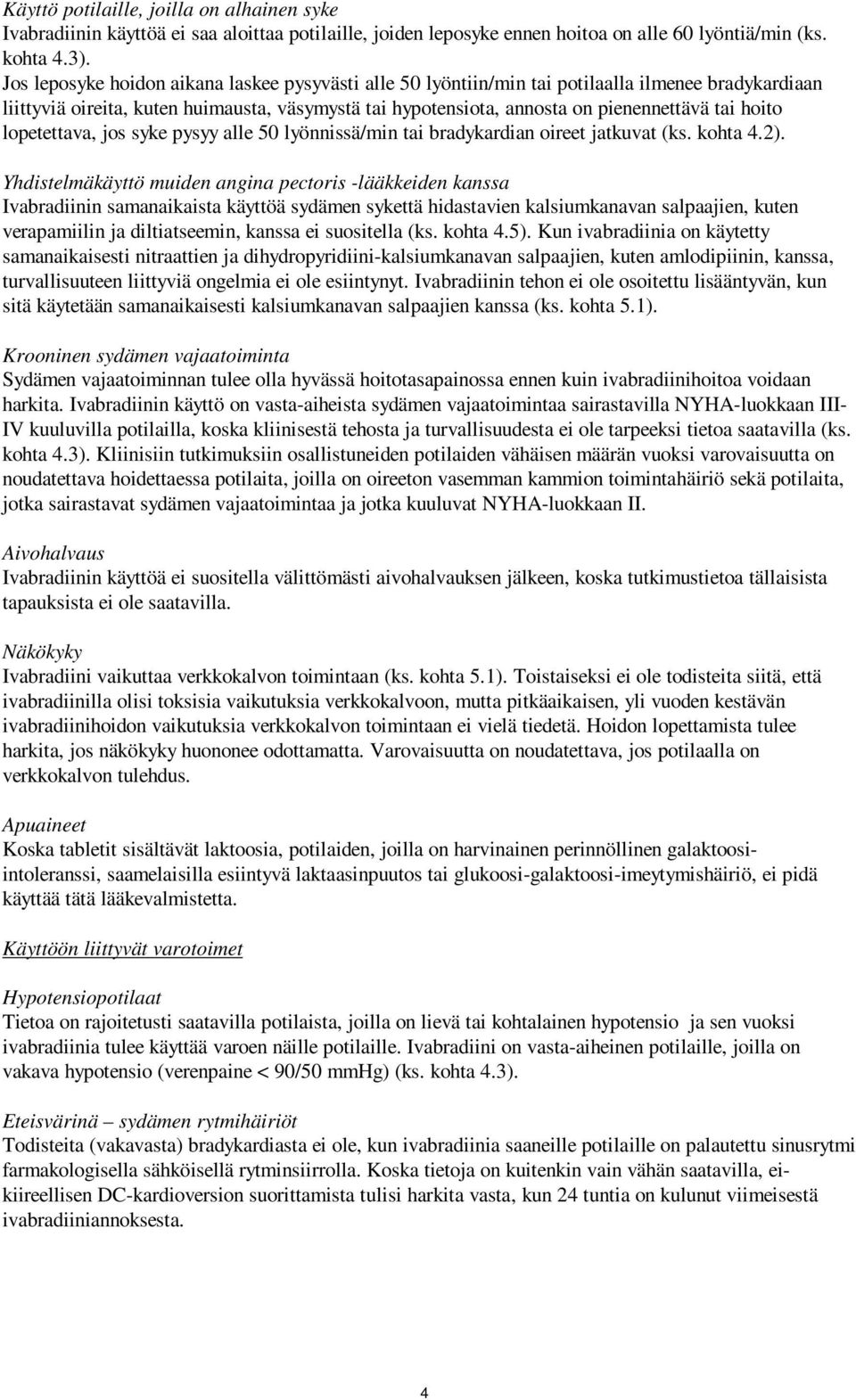 Käyttö potilaille, joilla on alhainen syke
Ivabradiinin käyttöä ei saa aloittaa potilaille, joiden leposyke ennen hoitoa on alle 60 lyöntiä/min (ks. kohta 4.3).
Jos leposyke hoidon aikana laskee pysyvästi alle 50 lyöntiin/min tai potilaalla ilmenee bradykardiaan liittyviä oireita, kuten huimausta, väsymystä tai hypotensiota, annosta on pienennettävä tai hoito lopetettava, jos syke pysyy alle 50 lyönnissä/min tai bradykardian oireet jatkuvat (ks. kohta 4.2).

Yhdistelmäkäyttö muiden angina pectoris -lääkkeiden kanssa
Ivabradiinin samanaikaista käyttöä sydämen sykettä hidastavien kalsiumkanavan salpaajien, kuten verapamiilin ja diltiatseemin, kanssa ei suositella (ks. kohta 4.5). Kun ivabradiinia on käytetty samanaikaisesti nitraattien ja dihydropyridiini-kalsiumkanavan salpaajien, kuten amlodipiinin, kanssa, turvallisuuteen liittyviä ongelmia ei ole esiintynyt. Ivabradiinin tehon ei ole osoitettu lisääntyvän, kun sitä käytetään samanaikaisesti kalsiumkanavan salpaajien kanssa (ks. kohta 5.1).

Krooninen sydämen vajaatoiminta
Sydämen vajaatoiminnan tulee olla hyvässä hoitotasapainossa ennen kuin ivabradiinihoitoa voidaan harkita. Ivabradiinin käyttö on vasta-aiheista sydämen vajaatoimintaa sairastavilla NYHA-luokkaan III-IV kuuluvilla potilailla, koska kliinisestä tehosta ja turvallisuudesta ei ole tarpeeksi tietoa saatavilla (ks. kohta 4.3). Kliinisiin tutkimuksiin osallistuneiden potilaiden vähäisen määrän vuoksi varovaisuutta on noudatettava hoidettaessa potilaita, joilla on oireeton vasemman kammion toimintahäiriö sekä potilaita, jotka sairastavat sydämen vajaatoimintaa ja jotka kuuluvat NYHA-luokkaan II.

Aivohalvaus
Ivabradiinin käyttöä ei suositella välittömästi aivohalvauksen jälkeen, koska tutkimustietoa tällaisista tapauksista ei ole saatavilla.

Näkökyky
Ivabradiini vaikuttaa verkkokalvon toimintaan (ks. kohta 5.1). Toistaiseksi ei ole todisteita siitä, että ivabradiinilla olisi toksisia vaikutuksia verkkokalvoon, mutta pitkäaikaisen, yli vuoden kestävän ivabradiinihoidon vaikutuksia verkkokalvon toimintaan ei vielä tiedetä. Hoidon lopettamista tulee harkita, jos näkökyky huononee odottamatta. Varovaisuutta on noudatettava, jos potilaalla on verkkokalvon tulehdus.

Apuaineet
Koska tabletit sisältävät laktoosia, potilaiden, joilla on harvinainen perinnöllinen galaktoosi-intoleranssi, saamelaisilla esiintyvä laktaasinpuutos tai glukoosi-galaktoosi-imeytymishäiriö, ei pidä käyttää tätä lääkevalmistetta.

Käyttöön liittyvät varotoimet

Hypotensiopotilaat
Tietoa on rajoitetusti saatavilla potilaista, joilla on lievä tai kohtalainen hypotensio ja sen vuoksi ivabradiinia tulee käyttää varoen näille potilaille. Ivabradiini on vasta-aiheinen potilaille, joilla on vakava hypotensio (verenpaine < 90/50 mmHg) (ks. kohta 4.3).

Eteisvärinä – sydämen rytmihäiriöt
Todisteita (vakavasta) bradykardiasta ei ole, kun ivabradiinia saaneille potilaille on palautettu sinusrytmi farmakologisella sähköisellä rytminsiirrolla. Koska tietoja on kuitenkin vain vähän saatavilla, ei-kiireellisen DC-kardioversion suorittamista tulisi harkita vasta, kun 24 tuntia on kulunut viimeisestä ivabradiiniannoksesta.

4